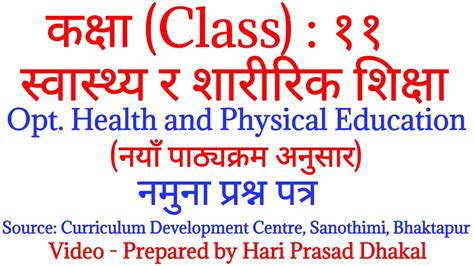 कक्षा (Class) : ११
स्वास्थ्य र शारीरिक शिक्षा
Opt. Health and Physical Education
(नयाँ पाठ्यक्रम अनुसार)
नमुना प्रश्न पत्र
Source: Curriculum Development Centre, Sanothimi, Bhaktapur
Video - Prepared by Hari Prasad Dhakal